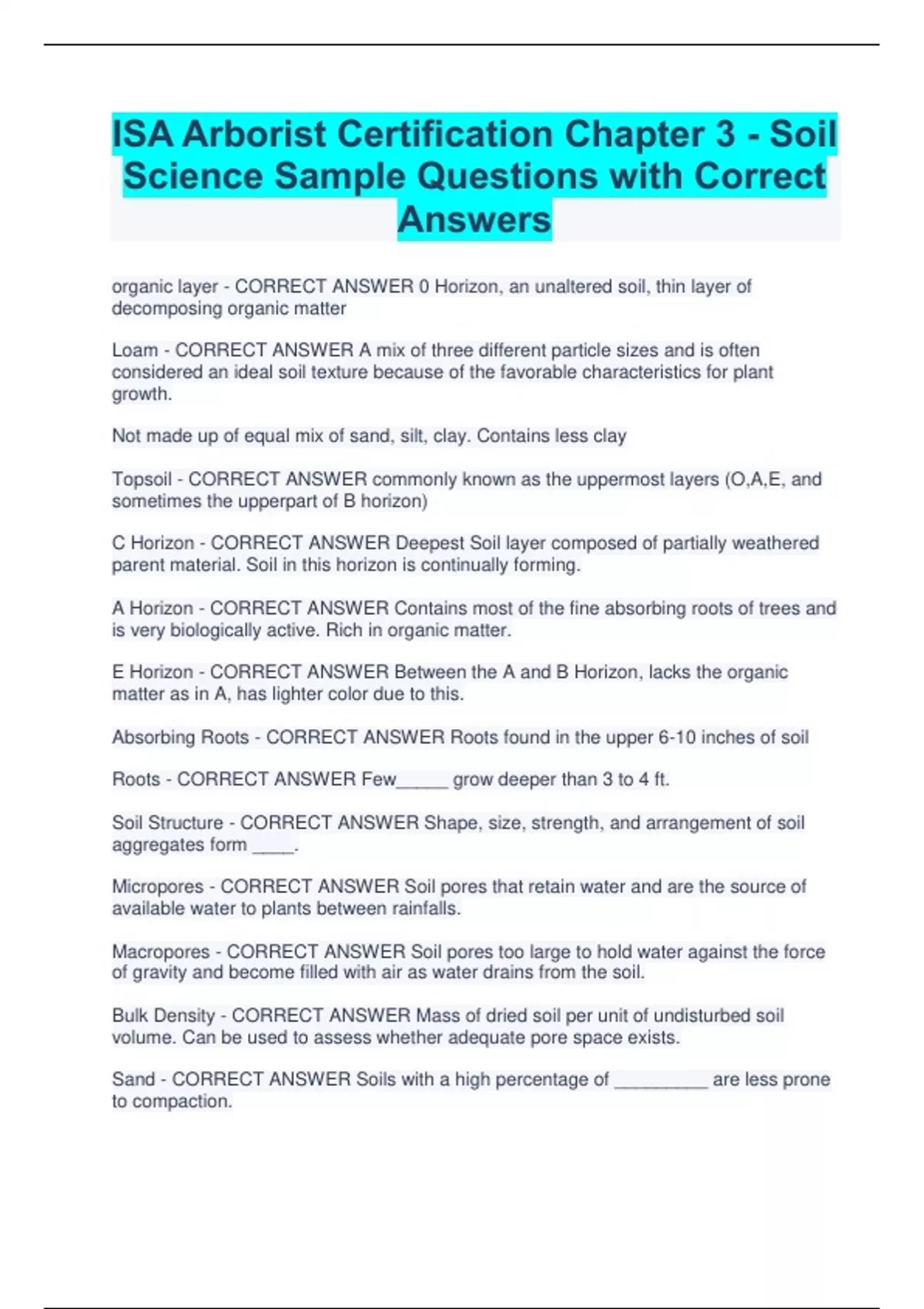 ISA Arborist Certification Chapter 3 - Soil Science Sample Questions with Correct Answers

organic layer - CORRECT ANSWER 0 Horizon, an unaltered soil, thin layer of decomposing organic matter

Loam - CORRECT ANSWER A mix of three different particle sizes and is often considered an ideal soil texture because of the favorable characteristics for plant growth.

Not made up of equal mix of sand, silt, clay. Contains less clay

Topsoil - CORRECT ANSWER commonly known as the uppermost layers (O,A,E, and sometimes the upperpart of B horizon)

C Horizon - CORRECT ANSWER Deepest Soil layer composed of partially weathered parent material. Soil in this horizon is continually forming.

A Horizon - CORRECT ANSWER Contains most of the fine absorbing roots of trees and is very biologically active. Rich in organic matter.

E Horizon - CORRECT ANSWER Between the A and B Horizon, lacks the organic matter as in A, has lighter color due to this.

Absorbing Roots - CORRECT ANSWER Roots found in the upper 6-10 inches of soil

Roots - CORRECT ANSWER Few_____ grow deeper than 3 to 4 ft.

Soil Structure - CORRECT ANSWER Shape, size, strength, and arrangement of soil aggregates form ____.

Micropores - CORRECT ANSWER Soil pores that retain water and are the source of available water to plants between rainfalls.

Macropores - CORRECT ANSWER Soil pores too large to hold water against the force of gravity and become filled with air as water drains from the soil.

Bulk Density - CORRECT ANSWER Mass of dried soil per unit of undisturbed soil volume. Can be used to assess whether adequate pore space exists.

Sand - CORRECT ANSWER Soils with a high percentage of _________ are less prone to compaction.